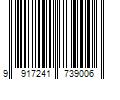 9 917241 739006